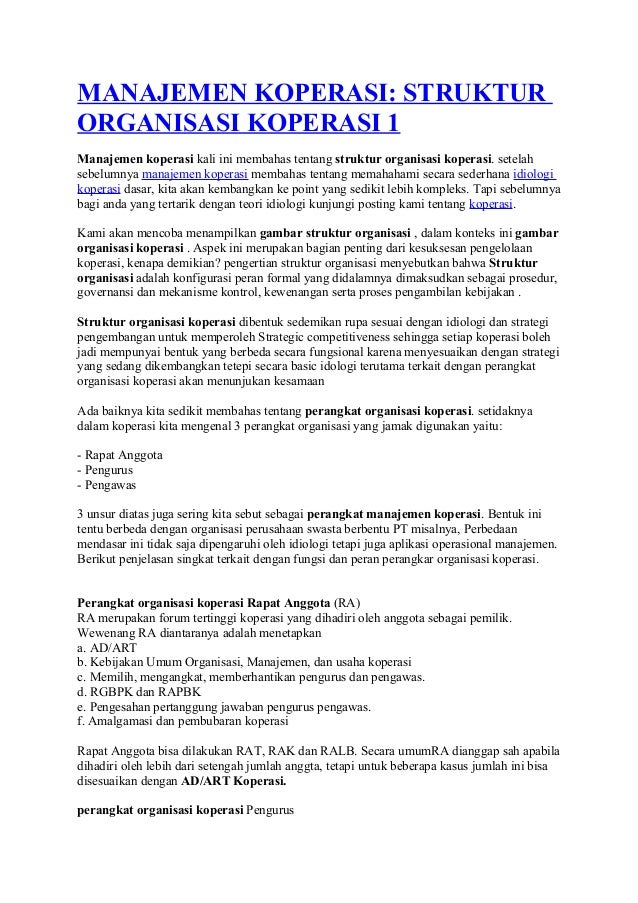 MANAJEMEN KOPERASI: STRUKTUR ORGANISASI KOPERASI 1

Manajemen koperasi kali ini membahas tentang struktur organisasi koperasi. setelah sebelumnya manajemen koperasi membahas tentang memahahami secara sederhana idiologi koperasi dasar, kita akan kembangkan ke point yang sedikit lebih kompleks. Tapi sebelumnya bagi anda yang tertarik dengan teori idiologi kunjungi posting kami tentang koperasi.

Kami akan mencoba menampilkan gambar struktur organisasi , dalam konteks ini gambar organisasi koperasi . Aspek ini merupakan bagian penting dari kesuksesan pengelolaan koperasi, kenapa demikian? pengertian struktur organisasi menyebutkan bahwa Struktur organisasi adalah konfigurasi peran formal yang didalamnya dimaksudkan sebagai prosedur, governansi dan mekanisme kontrol, kewenangan serta proses pengambilan kebijakan .

Struktur organisasi koperasi dibentuk sedemikan rupa sesuai dengan idiologi dan strategi pengembangan untuk memperoleh Strategic competitiveness sehingga setiap koperasi boleh jadi mempunyai bentuk yang berbeda secara fungsional karena menyesuaikan dengan strategi yang sedang dikembangkan tetepi secara basic idologi terutama terkait dengan perangkat organisasi koperasi akan menunjukan kesamaan

Ada baiknya kita sedikit membahas tentang perangkat organisasi koperasi. setidaknya dalam koperasi kita mengenal 3 perangkat organisasi yang jamak digunakan yaitu:

- Rapat Anggota
- Pengurus
- Pengawas

3 unsur diatas juga sering kita sebut sebagai perangkat manajemen koperasi. Bentuk ini tentu berbeda dengan organisasi perusahaan swasta berbentu PT misalnya, Perbedaan mendasar ini tidak saja dipengaruhi oleh idiologi tetapi juga aplikasi operasional manajemen. Berikut penjelasan singkat terkait dengan fungsi dan peran perangkar organisasi koperasi.

Perangkat organisasi koperasi Rapat Anggota (RA)
RA merupakan forum tertinggi koperasi yang dihadiri oleh anggota sebagai pemilik. Wewenang RA diantaranya adalah menetapkan
a. AD/ART
b. Kebijakan Umum Organisasi, Manajemen, dan usaha koperasi
c. Memilih, mengangkat, memberhantikan pengurus dan pengawas.
d. RGBPK dan RAPBK
e. Pengesahan pertanggung jawaban pengurus pengawas.
f. Amalgamasi dan pembubaran koperasi

Rapat Anggota bisa dilakukan RAT, RAK dan RALB. Secara umumRA dianggap sah apabila dihadiri oleh lebih dari setengah jumlah anggta, tetapi untuk beberapa kasus jumlah ini bisa disesuaikan dengan AD/ART Koperasi.

perangkat organisasi koperasi Pengurus